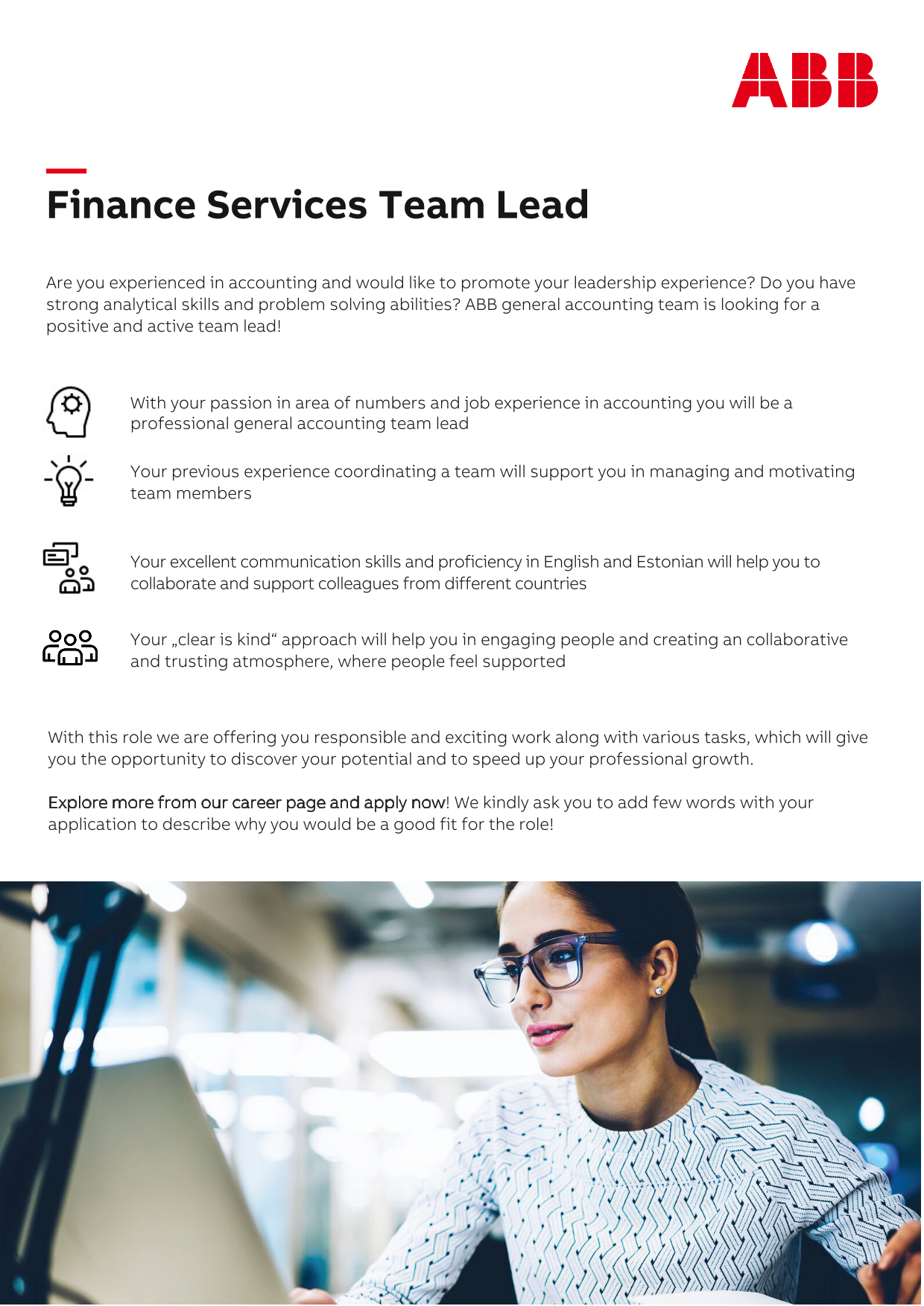 ABB

Finance Services Team Lead

Are you experienced in accounting and would like to promote your leadership experience? Do you have strong analytical skills and problem solving abilities? ABB general accounting team is looking for a positive and active team lead!

With your passion in area of numbers and job experience in accounting you will be a professional general accounting team lead

Your previous experience coordinating a team will support you in managing and motivating team members

Your excellent communication skills and proficiency in English and Estonian will help you to collaborate and support colleagues from different countries

Your „clear is kind“ approach will help you in engaging people and creating an collaborative and trusting atmosphere, where people feel supported

With this role we are offering you responsible and exciting work along with various tasks, which will give you the opportunity to discover your potential and to speed up your professional growth.

Explore more from our career page and apply now! We kindly ask you to add few words with your application to describe why you would be a good fit for the role!